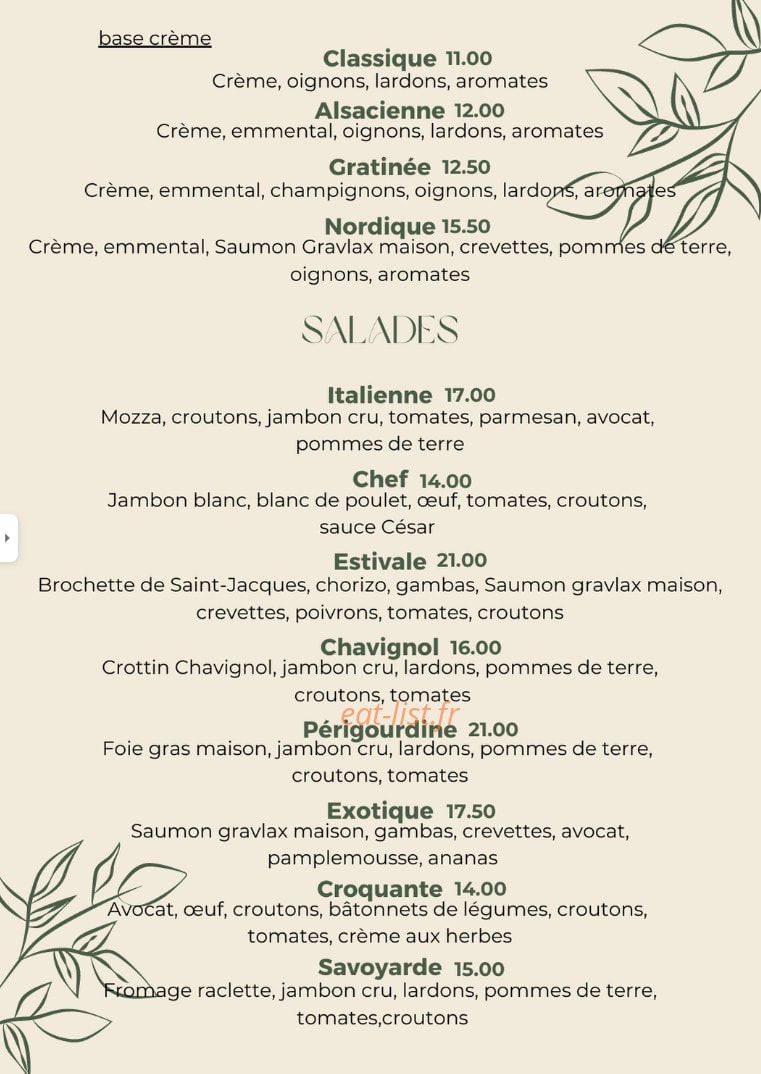 base crème

Classique 11.00
Crème, oignons, lardons, aromates

Alsacienne 12.00
Crème, emmental, oignons, lardons, aromates

Gratinée 12.50
Crème, emmental, champignons, oignons, lardons, aromates

Nordique 15.50
Crème, emmental, Saumon Gravlax maison, crevettes, pommes de terre, oignons, aromates

SALADES

Italienne 17.00
Mozza, croutons, jambon cru, tomates, parmesan, avocat, pommes de terre

Chef 14.00
Jambon blanc, blanc de poulet, œuf, tomates, croutons, sauce César

Estivale 21.00
Brochette de Saint-Jacques, chorizo, gambas, Saumon gravlax maison, crevettes, poivrons, tomates, croutons

Chavignol 16.00
Crottin Chavignol, jambon cru, lardons, pommes de terre, croutons, tomates

eat-list.fr

Périgourdine 21.00
Foie gras maison, jambon cru, lardons, pommes de terre, croutons, tomates

Exotique 17.50
Saumon gravlax maison, gambas, crevettes, avocat, pamplemousse, ananas

Croquante 14.00
Avocat, œuf, croutons, bâtonnets de légumes, croutons, tomates, crème aux herbes

Savoyarde 15.00
Fromage raclette, jambon cru, lardons, pommes de terre, tomates,croutons